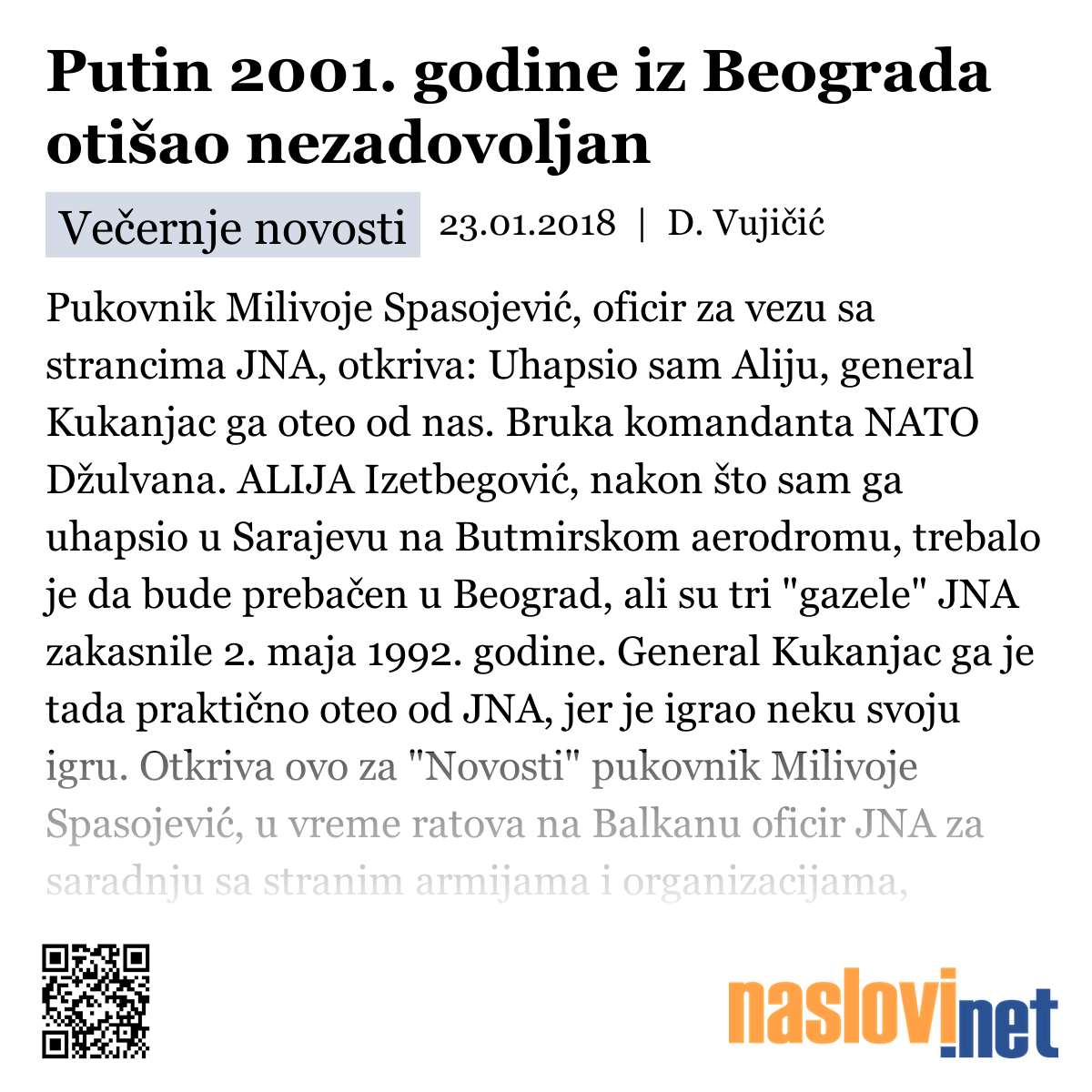 Putin 2001. godine iz Beograda otišao nezadovoljan

Večernje novosti 23.01.2018 | D. Vujičić

Pukovnik Milivoje Spasojević, oficir za vezu sa strancima JNA, otkriva: Uhapsio sam Aliju, general Kukanjac ga oteo od nas. Bruka komandanta NATO Džulvana. ALIJA Izetbegović, nakon što sam ga uhapsio u Sarajevu na Butmirskom aerodromu, trebalo je da bude prebačen u Beograd, ali su tri "gazele" JNA zakasnile 2. maja 1992. godine. General Kukanjac ga je tada praktično oteo od JNA, jer je igrao neku svoju igru. Otkriva ovo za "Novosti" pukovnik Milivoje Spasojević, u vreme ratova na Balkanu oficir JNA za saradnju sa stranim armijama i organizacijama,

naslovi.net